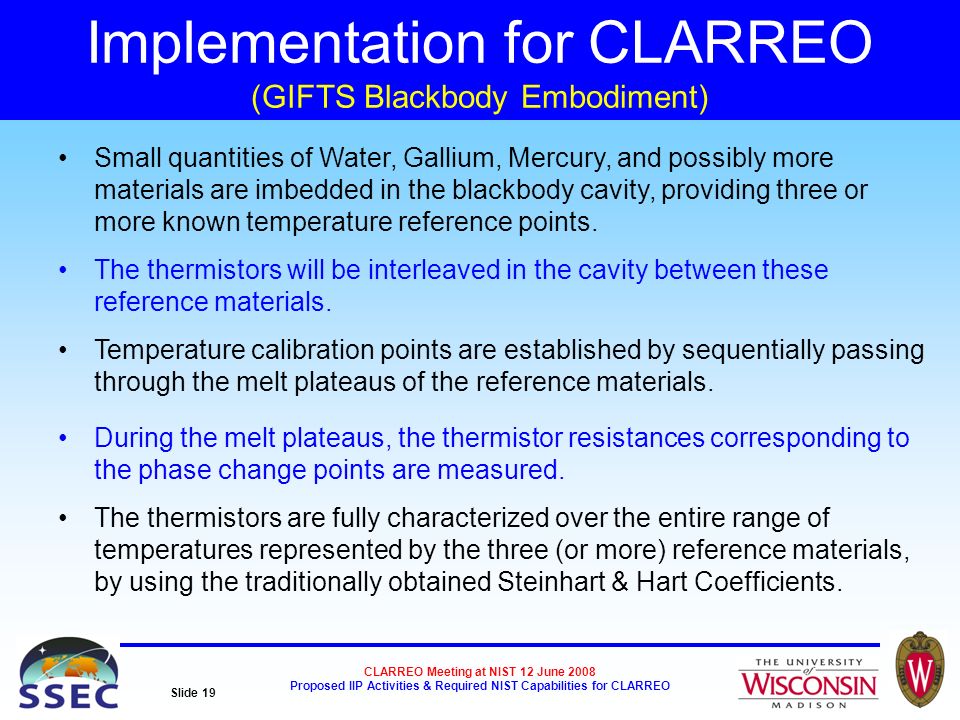 Implementation for CLARREO
(GIFTS Blackbody Embodiment)

• Small quantities of Water, Gallium, Mercury, and possibly more materials are imbedded in the blackbody cavity, providing three or more known temperature reference points.

• The thermistors will be interleaved in the cavity between these reference materials.

• Temperature calibration points are established by sequentially passing through the melt plateaus of the reference materials.

• During the melt plateaus, the thermistor resistances corresponding to the phase change points are measured.

• The thermistors are fully characterized over the entire range of temperatures represented by the three (or more) reference materials, by using the traditionally obtained Steinhart & Hart Coefficients.

SSEC

Slide 19

CLARREO Meeting at NIST 12 June 2008
Proposed IIP Activities & Required NIST Capabilities for CLARREO

THE UNIVERSITY of WISCONSIN MADISON

W